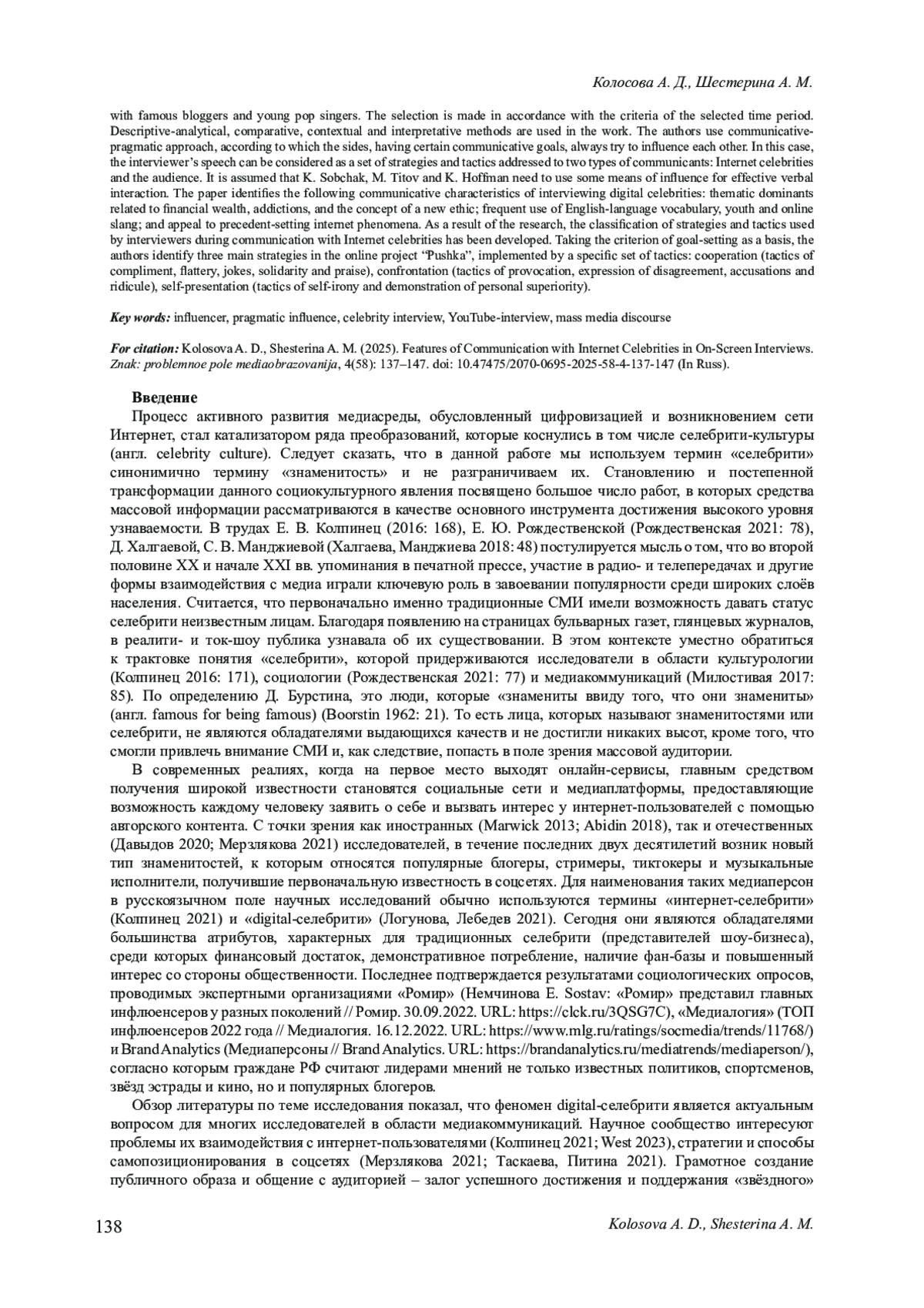 Колосова А. Д., Шестерина А. М.

with famous bloggers and young pop singers. The selection is made in accordance with the criteria of the selected time period. Descriptive-analytical, comparative, contextual and interpretative methods are used in the work. The authors use communicative-pragmatic approach, according to which the sides, having certain communicative goals, always try to influence each other. In this case, the interviewer's speech can be considered as a set of strategies and tactics addressed to two types of communicants: Internet celebrities and the audience. It is assumed that K. Sobchak, M. Titov and K. Hoffman need to use some means of influence for effective verbal interaction. The paper identifies the following communicative characteristics of interviewing digital celebrities: thematic dominants related to financial wealth, addictions, and the concept of a new ethic; frequent use of English-language vocabulary, youth and online slang; and appeal to precedent-setting internet phenomena. As a result of the research, the classification of strategies and tactics used by interviewers during communication with Internet celebrities has been developed. Taking the criterion of goal-setting as a basis, the authors identify three main strategies in the online project "Pushka", implemented by a specific set of tactics: cooperation (tactics of compliment, flattery, jokes, solidarity and praise), confrontation (tactics of provocation, expression of disagreement, accusations and ridicule), self-presentation (tactics of self-irony and demonstration of personal superiority).

Key words: influencer, pragmatic influence, celebrity interview, YouTube-interview, mass media discourse

For citation: Kolosova A. D., Shesterina A. M. (2025). Features of Communication with Internet Celebrities in On-Screen Interviews. Znak: problemnoe pole mediaobrazovanija, 4(58): 137–147. doi: 10.47475/2070-0695-2025-58-4-137-147 (In Russ).

Введение

Процесс активного развития медиасреды, обусловленный цифровизацией и возникновением сети Интернет, стал катализатором ряда преобразований, которые коснулись в том числе селебрити-культуры (англ. celebrity culture). Следует сказать, что в данной работе мы используем термин «селебрити» синонимично термину «знаменитость» и не разграничиваем их. Становлению и постепенной трансформации данного социокультурного явления посвящено большое число работ, в которых средства массовой информации рассматриваются в качестве основного инструмента достижения высокого уровня узнаваемости. В трудах Е. В. Колпинец (2016: 168), Е. Ю. Рождественской (Рождественская 2021: 78), Д. Халгаевой, С. В. Манджиевой (Халгаева, Манджиева 2018: 48) постулируется мысль о том, что во второй половине XX и начале XXI вв. упоминания в печатной прессе, участие в радио- и телепередачах и другие формы взаимодействия с медиа играли ключевую роль в завоевании популярности среди широких слоёв населения. Считается, что первоначально именно традиционные СМИ имели возможность давать статус селебрити неизвестным лицам. Благодаря появлению на страницах бульварных газет, глянцевых журналов, в реалити- и ток-шоу публика узнавала об их существовании. В этом контексте уместно обратиться к трактовке понятия «селебрити», которой придерживаются исследователи в области культурологии (Колпинец 2016: 171), социологии (Рождественская 2021: 77) и медиакоммуникаций (Милостивая 2017: 85). По определению Д. Бурстина, это люди, которые «знамениты ввиду того, что они знамениты» (англ. famous for being famous) (Boorstin 1962: 21). То есть лица, которых называют знаменитостями или селебрити, не являются обладателями выдающихся качеств и не достигли никаких высот, кроме того, что смогли привлечь внимание СМИ и, как следствие, попасть в поле зрения массовой аудитории.

В современных реалиях, когда на первое место выходят онлайн-сервисы, главным средством получения широкой известности становятся социальные сети и медиаплатформы, предоставляющие возможность каждому человеку заявить о себе и вызвать интерес у интернет-пользователей с помощью авторского контента. С точки зрения как иностранных (Marwick 2013; Abidin 2018), так и отечественных (Давыдов 2020; Мерзлякова 2021) исследователей, в течение последних двух десятилетий возник новый тип знаменитостей, к которым относятся популярные блогеры, стримеры, тиктокеры и музыкальные исполнители, получившие первоначальную известность в соцсетях. Для наименования таких медиаперсон в русскоязычном поле научных исследований обычно используются термины «интернет-селебрити» (Колпинец 2021) и «digital-селебрити» (Логунова, Лебедев 2021). Сегодня они являются обладателями большинства атрибутов, характерных для традиционных селебрити (представителей шоу-бизнеса), среди которых финансовый достаток, демонстративное потребление, наличие фан-базы и повышенный интерес со стороны общественности. Последнее подтверждается результатами социологических опросов, проводимых экспертными организациями «Ромир» (Немчинова Е. Sostav: «Ромир» представил главных инфлюенсеров у разных поколений // Ромир. 30.09.2022. URL: https://clck.ru/3QSG7C), «Медиалогия» (ТОП инфлюенсеров 2022 года // Медиалогия. 16.12.2022. URL: https://www.mlg.ru/ratings/socmedia/trends/11768/) и Brand Analytics (Медиаперсоны // Brand Analytics. URL: https://brandanalytics.ru/mediatrends/mediaperson/), согласно которым граждане РФ считают лидерами мнений не только известных политиков, спортсменов, звёзд эстрады и кино, но и популярных блогеров.

Обзор литературы по теме исследования показал, что феномен digital-селебрити является актуальным вопросом для многих исследователей в области медиакоммуникаций. Научное сообщество интересуют проблемы их взаимодействия с интернет-пользователями (Колпинец 2021; West 2023), стратегии и способы самопозиционирования в соцсетях (Мерзлякова 2021; Таскаева, Питина 2021). Грамотное создание публичного образа и общение с аудиторией – залог успешного достижения и поддержания «звёздного»

138 Kolosova A. D., Shesterina A. M.